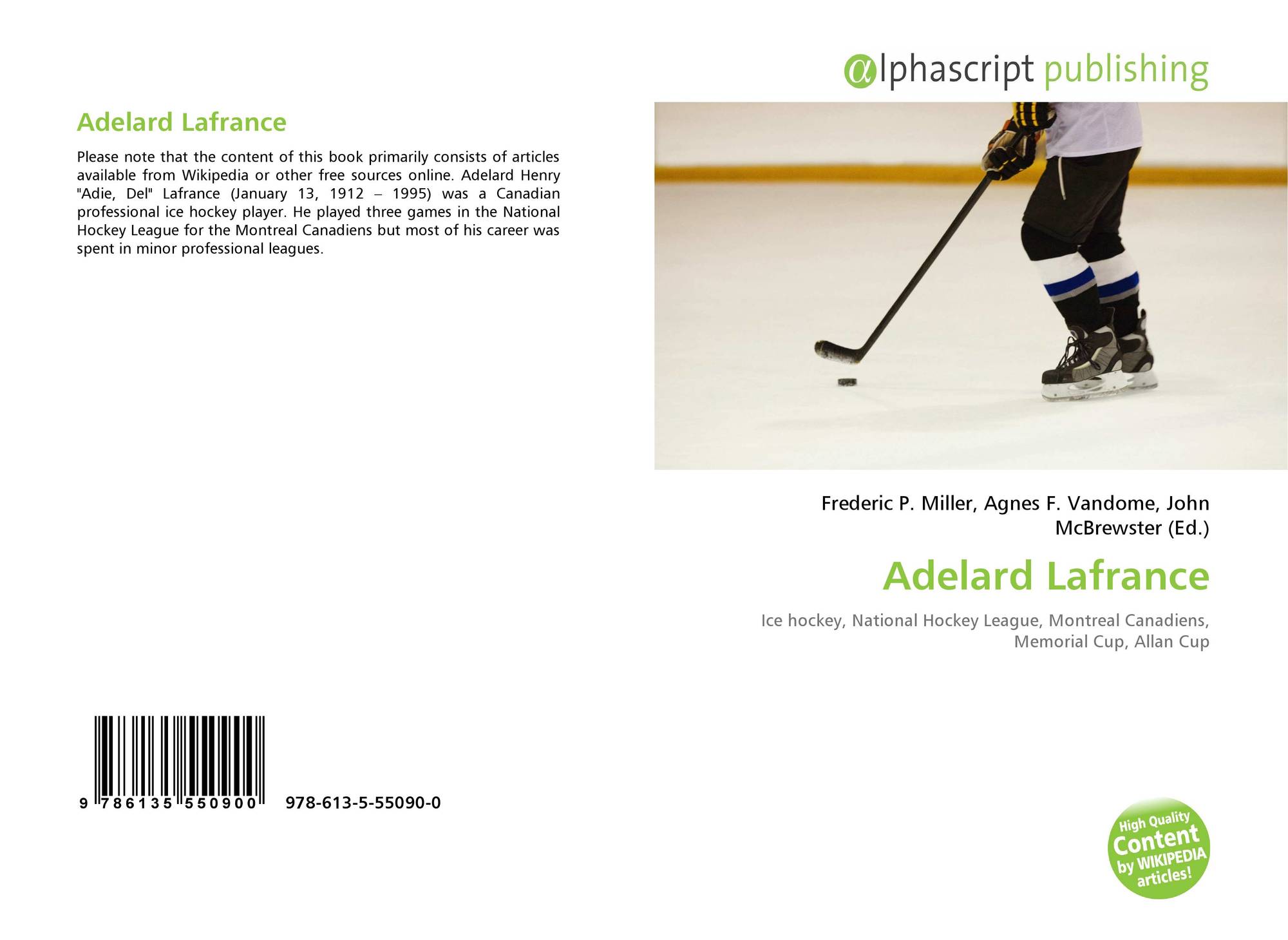 Adelard Lafrance

Please note that the content of this book primarily consists of articles available from Wikipedia or other free sources online. Adelard Henry "Adie, Del" Lafrance (January 13, 1912 – 1995) was a Canadian professional ice hockey player. He played three games in the National Hockey League for the Montreal Canadiens but most of his career was spent in minor professional leagues.

9 786135 550900 978-613-5-55090-0

@lphascript publishing

Frederic P. Miller, Agnes F. Vandome, John McBrewster (Ed.)

Adelard Lafrance

Ice hockey, National Hockey League, Montreal Canadiens, Memorial Cup, Allan Cup

High Quality Content by WIKIPEDIA articles!